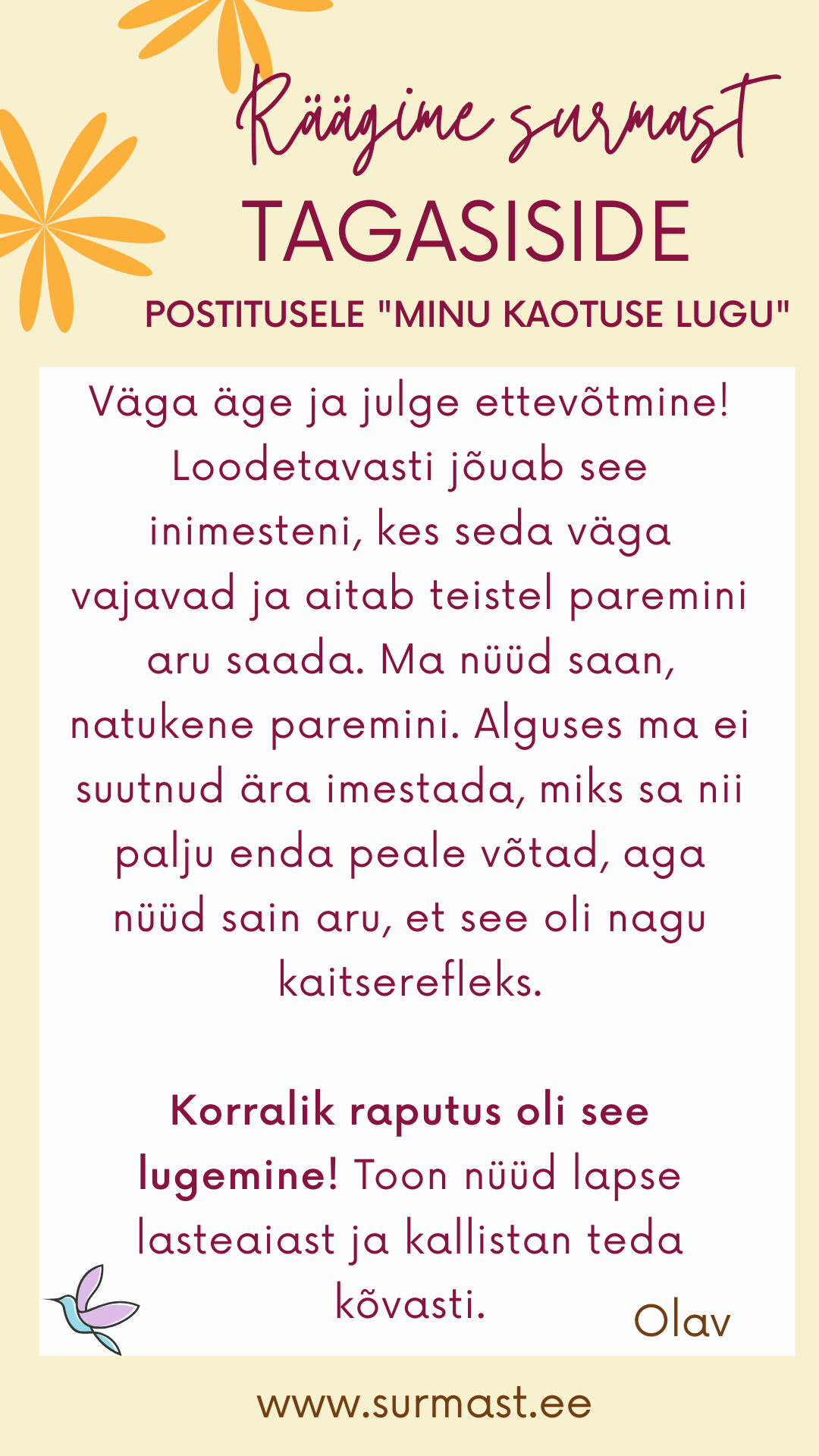 Räägime surmast

TAGASISIDE

POSTITUSELE "MINU KAOTUSE LUGU"

Väga äge ja julge ettevõtmine! Loodetavasti jõuab see inimesteni, kes seda väga vajavad ja aitab teistel paremini aru saada. Ma nüüd saan, natukene paremini. Alguses ma ei suutnud ära imestada, miks sa nii palju enda peale võtad, aga nüüd sain aru, et see oli nagu kaitserefleks.

Korralik raputus oli see lugemine! Toon nüüd lapse lasteaiast ja kallistan teda kõvasti.

Olav

www.surmast.ee